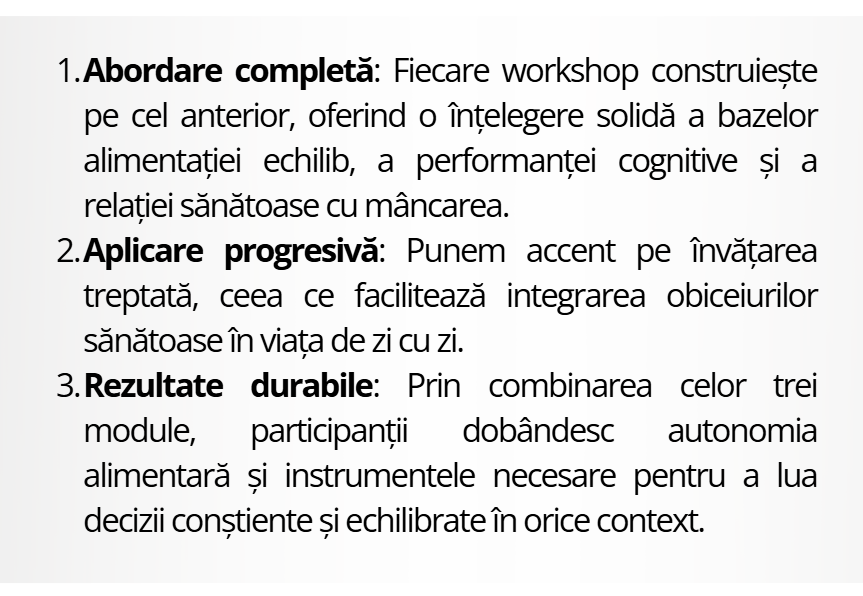 1. Abordare completă: Fiecare workshop construiește pe cel anterior, oferind o înțelegere solidă a bazelor alimentației echilib, a performanței cognitive și a relației sănătoase cu mâncarea.
2. Aplicare progresivă: Punem accent pe învățarea treptată, ceea ce facilitează integrarea obiceiurilor sănătoase în viața de zi cu zi.
3. Rezultate durabile: Prin combinarea celor trei module, participanții dobândesc autonomia alimentară și instrumentele necesare pentru a lua decizii conștiente și echilibrate în orice context.